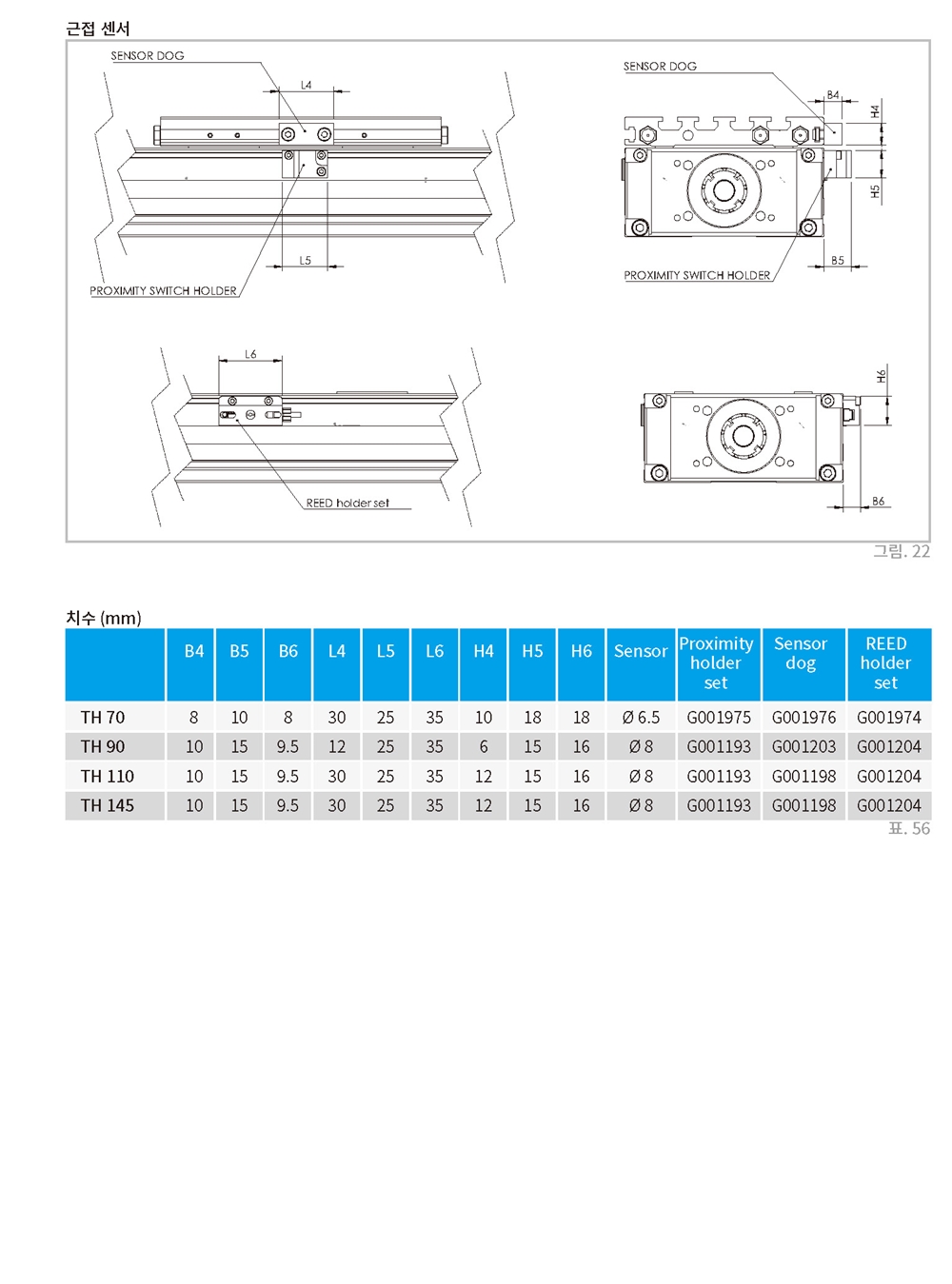 근접 센서

SENSOR DOG

L4

L5

PROXIMITY SWITCH HOLDER

SENSOR DOG

B4

H4

H5

B5

PROXIMITY SWITCH HOLDER

L6

REED holder set

H6

B6

그림. 22

치수 (mm)

| | B4 | B5 | B6 | L4 | L5 | L6 | H4 | H5 | H6 | Sensor | Proximity holder set | Sensor dog | REED holder set |
|---|---|---|---|---|---|---|---|---|---|---|---|---|---|
| TH 70 | 8 | 10 | 8 | 30 | 25 | 35 | 10 | 18 | 18 | Ø 6.5 | G001975 | G001976 | G001974 |
| TH 90 | 10 | 15 | 9.5 | 12 | 25 | 35 | 6 | 15 | 16 | Ø 8 | G001193 | G001203 | G001204 |
| TH 110 | 10 | 15 | 9.5 | 30 | 25 | 35 | 12 | 15 | 16 | Ø 8 | G001193 | G001198 | G001204 |
| TH 145 | 10 | 15 | 9.5 | 30 | 25 | 35 | 12 | 15 | 16 | Ø 8 | G001193 | G001198 | G001204 |

표. 56